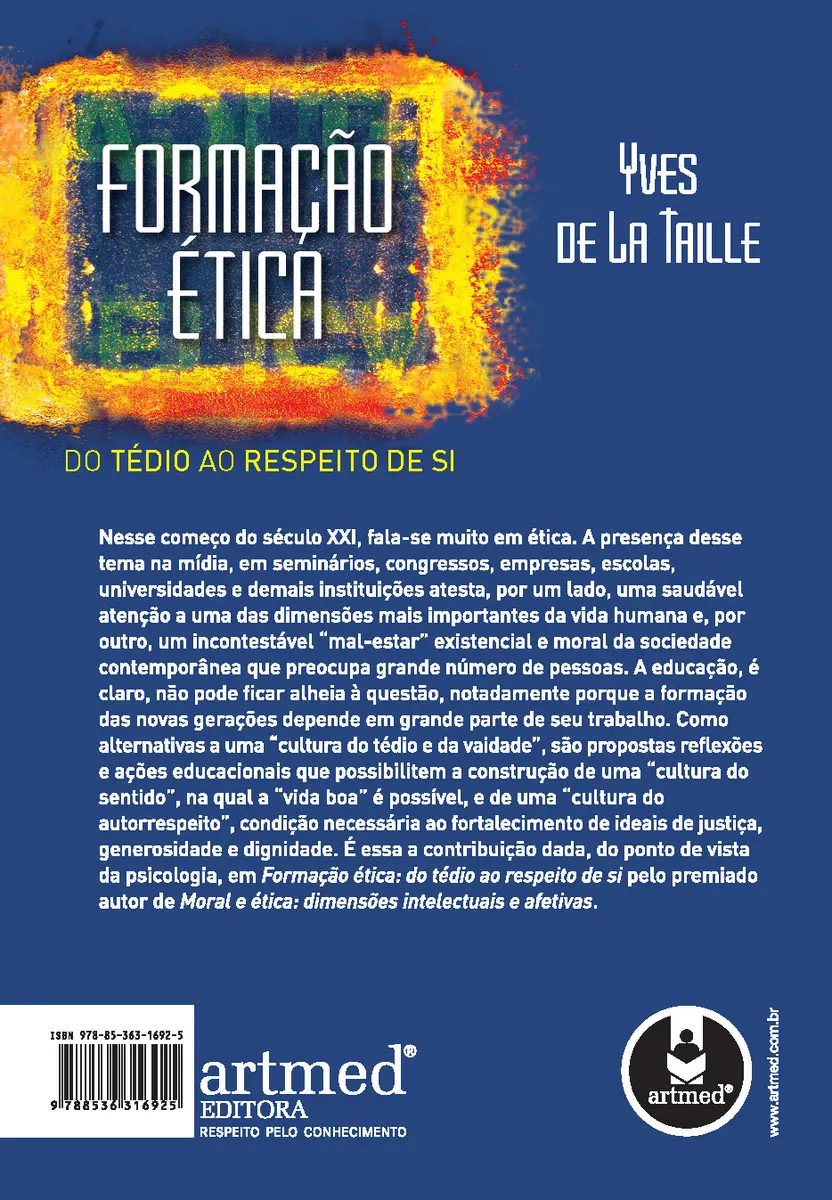 FORMAÇÃO ÉTICA

YVES DE LA TAILLE

DO TÉDIO AO RESPEITO DE SI

Nesse começo do século XXI, fala-se muito em ética. A presença desse tema na mídia, em seminários, congressos, empresas, escolas, universidades e demais instituições atesta, por um lado, uma saudável atenção a uma das dimensões mais importantes da vida humana e, por outro, um incontestável "mal-estar" existencial e moral da sociedade contemporânea que preocupa grande número de pessoas. A educação, é claro, não pode ficar alheia à questão, notadamente porque a formação das novas gerações depende em grande parte de seu trabalho. Como alternativas a uma "cultura do tédio e da vaidade", são propostas reflexões e ações educacionais que possibilitem a construção de uma "cultura do sentido", na qual a "vida boa" é possível, e de uma "cultura do autorrespeito", condição necessária ao fortalecimento de ideais de justiça, generosidade e dignidade. É essa a contribuição dada, do ponto de vista da psicologia, em Formação ética: do tédio ao respeito de si pelo premiado autor de Moral e ética: dimensões intelectuais e afetivas.

ISBN 978-85-363-1692-5

9 788536 316925

artmed®
EDITORA
RESPEITO PELO CONHECIMENTO

artmed®

www.artmed.com.br